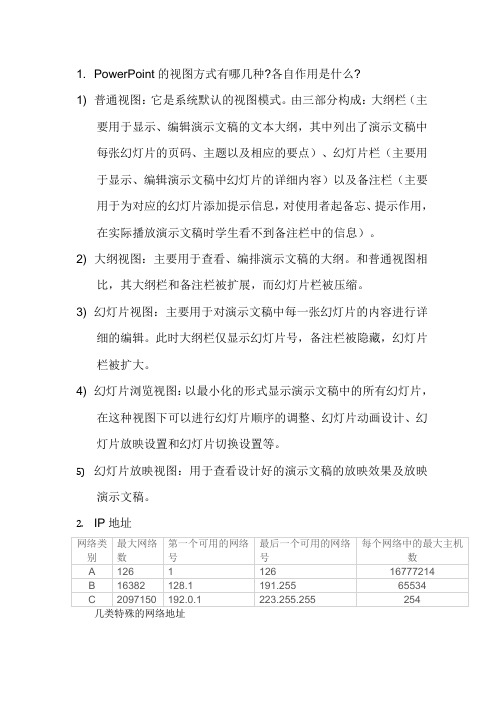 1. PowerPoint 的视图方式有哪几种?各自作用是什么?

1) 普通视图：它是系统默认的视图模式。由三部分构成：大纲栏（主要用于显示、编辑演示文稿的文本大纲，其中列出了演示文稿中每张幻灯片的页码、主题以及相应的要点）、幻灯片栏（主要用于显示、编辑演示文稿中幻灯片的详细内容）以及备注栏（主要用于为对应的幻灯片添加提示信息，对使用者起备忘、提示作用，在实际播放演示文稿时学生看不到备注栏中的信息）。

2) 大纲视图：主要用于查看、编排演示文稿的大纲。和普通视图相比，其大纲栏和备注栏被扩展，而幻灯片栏被压缩。

3) 幻灯片视图：主要用于对演示文稿中每一张幻灯片的内容进行详细的编辑。此时大纲栏仅显示幻灯片号，备注栏被隐藏，幻灯片栏被扩大。

4) 幻灯片浏览视图：以最小化的形式显示演示文稿中的所有幻灯片，在这种视图下可以进行幻灯片顺序的调整、幻灯片动画设计、幻灯片放映设置和幻灯片切换设置等。

5) 幻灯片放映视图：用于查看设计好的演示文稿的放映效果及放映演示文稿。

2. IP 地址

| 网络类别 | 最大网络数 | 第一个可用的网络号 | 最后一个可用的网络号 | 每个网络中的最大主机数 |
|---|---|---|---|---|
| A | 126 | 1 | 126 | 16777214 |
| B | 16382 | 128.1 | 191.255 | 65534 |
| C | 2097150 | 192.0.1 | 223.255.255 | 254 |

几类特殊的网络地址